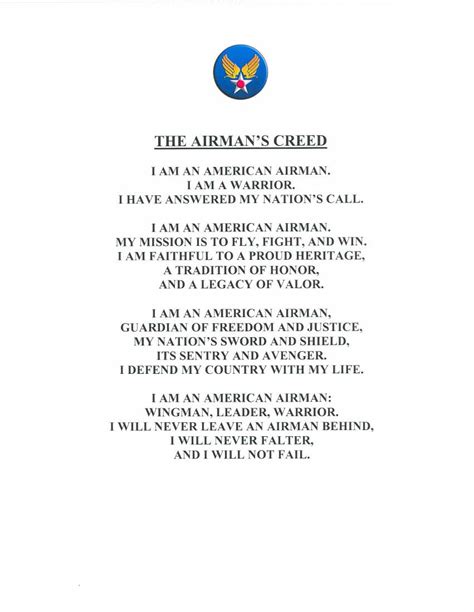 THE AIRMAN'S CREED

I AM AN AMERICAN AIRMAN.
I AM A WARRIOR.
I HAVE ANSWERED MY NATION'S CALL.

I AM AN AMERICAN AIRMAN.
MY MISSION IS TO FLY, FIGHT, AND WIN.
I AM FAITHFUL TO A PROUD HERITAGE,
A TRADITION OF HONOR,
AND A LEGACY OF VALOR.

I AM AN AMERICAN AIRMAN,
GUARDIAN OF FREEDOM AND JUSTICE,
MY NATION'S SWORD AND SHIELD,
ITS SENTRY AND AVENGER.
I DEFEND MY COUNTRY WITH MY LIFE.

I AM AN AMERICAN AIRMAN:
WINGMAN, LEADER, WARRIOR.
I WILL NEVER LEAVE AN AIRMAN BEHIND,
I WILL NEVER FALTER,
AND I WILL NOT FAIL.